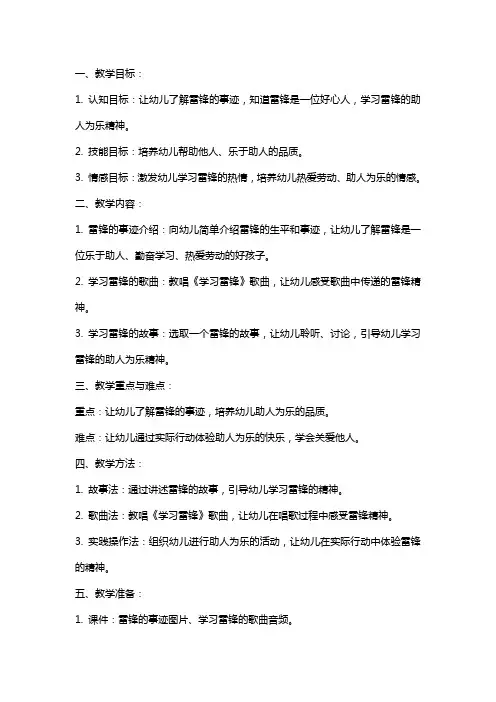 一、教学目标：

1. 认知目标：让幼儿了解雷锋的事迹，知道雷锋是一位好心人，学习雷锋的助人为乐精神。

2. 技能目标：培养幼儿帮助他人、乐于助人的品质。

3. 情感目标：激发幼儿学习雷锋的热情，培养幼儿热爱劳动、助人为乐的情感。

二、教学内容：

1. 雷锋的事迹介绍：向幼儿简单介绍雷锋的生平和事迹，让幼儿了解雷锋是一位乐于助人、勤奋学习、热爱劳动的好孩子。

2. 学习雷锋的歌曲：教唱《学习雷锋》歌曲，让幼儿感受歌曲中传递的雷锋精神。

3. 学习雷锋的故事：选取一个雷锋的故事，让幼儿聆听、讨论，引导幼儿学习雷锋的助人为乐精神。

三、教学重点与难点：

重点：让幼儿了解雷锋的事迹，培养幼儿助人为乐的品质。

难点：让幼儿通过实际行动体验助人为乐的快乐，学会关爱他人。

四、教学方法：

1. 故事法：通过讲述雷锋的故事，引导幼儿学习雷锋的精神。

2. 歌曲法：教唱《学习雷锋》歌曲，让幼儿在唱歌过程中感受雷锋精神。

3. 实践操作法：组织幼儿进行助人为乐的活动，让幼儿在实际行动中体验雷锋的精神。

五、教学准备：

1. 课件：雷锋的事迹图片、学习雷锋的歌曲音频。